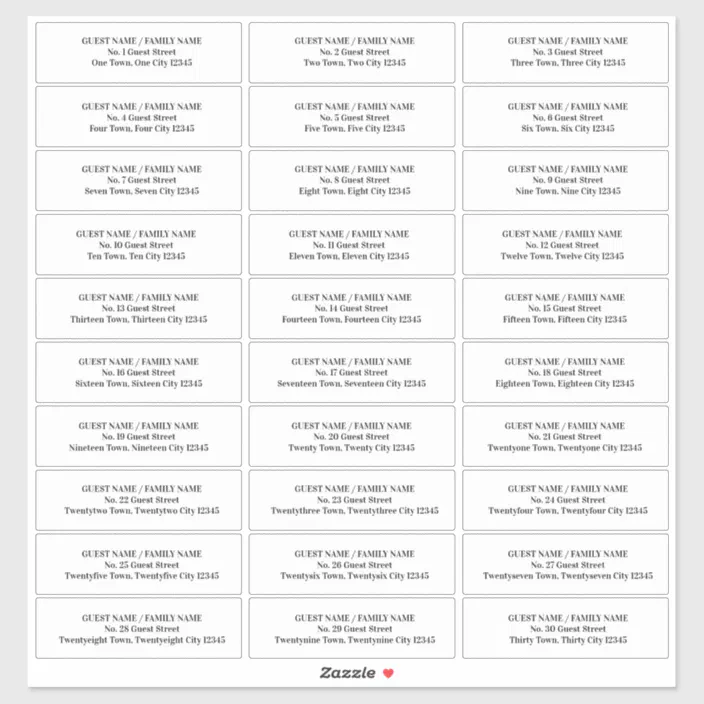 GUEST NAME / FAMILY NAME
No. 1 Guest Street
One Town, One City 12345

GUEST NAME / FAMILY NAME
No. 2 Guest Street
Two Town, Two City 12345

GUEST NAME / FAMILY NAME
No. 3 Guest Street
Three Town, Three City 12345

GUEST NAME / FAMILY NAME
No. 4 Guest Street
Four Town, Four City 12345

GUEST NAME / FAMILY NAME
No. 5 Guest Street
Five Town, Five City 12345

GUEST NAME / FAMILY NAME
No. 6 Guest Street
Six Town, Six City 12345

GUEST NAME / FAMILY NAME
No. 7 Guest Street
Seven Town, Seven City 12345

GUEST NAME / FAMILY NAME
No. 8 Guest Street
Eight Town, Eight City 12345

GUEST NAME / FAMILY NAME
No. 9 Guest Street
Nine Town, Nine City 12345

GUEST NAME / FAMILY NAME
No. 10 Guest Street
Ten Town, Ten City 12345

GUEST NAME / FAMILY NAME
No. 11 Guest Street
Eleven Town, Eleven City 12345

GUEST NAME / FAMILY NAME
No. 12 Guest Street
Twelve Town, Twelve City 12345

GUEST NAME / FAMILY NAME
No. 13 Guest Street
Thirteen Town, Thirteen City 12345

GUEST NAME / FAMILY NAME
No. 14 Guest Street
Fourteen Town, Fourteen City 12345

GUEST NAME / FAMILY NAME
No. 15 Guest Street
Fifteen Town, Fifteen City 12345

GUEST NAME / FAMILY NAME
No. 16 Guest Street
Sixteen Town, Sixteen City 12345

GUEST NAME / FAMILY NAME
No. 17 Guest Street
Seventeen Town, Seventeen City 12345

GUEST NAME / FAMILY NAME
No. 18 Guest Street
Eighteen Town, Eighteen City 12345

GUEST NAME / FAMILY NAME
No. 19 Guest Street
Nineteen Town, Nineteen City 12345

GUEST NAME / FAMILY NAME
No. 20 Guest Street
Twenty Town, Twenty City 12345

GUEST NAME / FAMILY NAME
No. 21 Guest Street
Twentyone Town, Twentyone City 12345

GUEST NAME / FAMILY NAME
No. 22 Guest Street
Twentytwo Town, Twentytwo City 12345

GUEST NAME / FAMILY NAME
No. 23 Guest Street
Twentythree Town, Twentythree City 12345

GUEST NAME / FAMILY NAME
No. 24 Guest Street
Twentyfour Town, Twentyfour City 12345

GUEST NAME / FAMILY NAME
No. 25 Guest Street
Twentyfive Town, Twentyfive City 12345

GUEST NAME / FAMILY NAME
No. 26 Guest Street
Twentysix Town, Twentysix City 12345

GUEST NAME / FAMILY NAME
No. 27 Guest Street
Twentyseven Town, Twentyseven City 12345

GUEST NAME / FAMILY NAME
No. 28 Guest Street
Twentyeight Town, Twentyeight City 12345

GUEST NAME / FAMILY NAME
No. 29 Guest Street
Twentynine Town, Twentynine City 12345

GUEST NAME / FAMILY NAME
No. 30 Guest Street
Thirty Town, Thirty City 12345

Zazzle